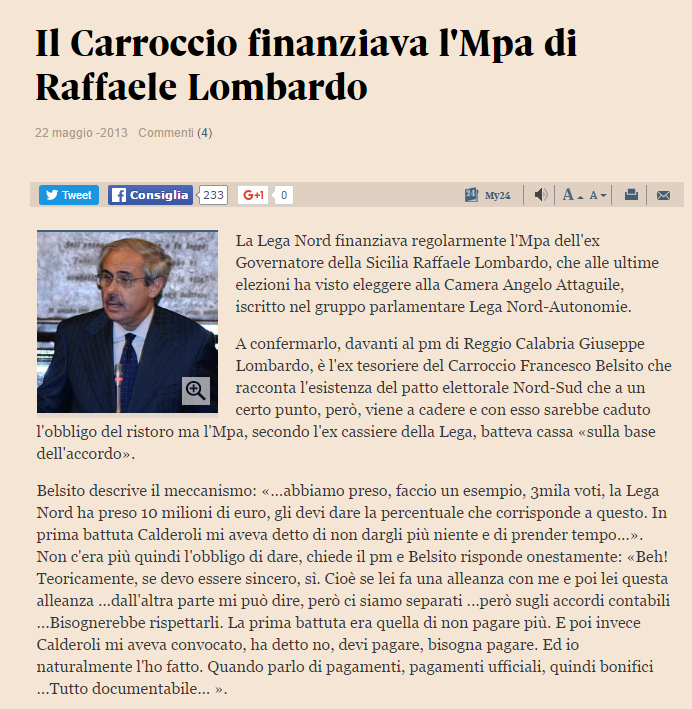 Il Carroccio finanziava l'Mpa di Raffaele Lombardo

22 maggio -2013 Commenti (4)

Tweet Consiglia 233 G+1 0 My24 A A

La Lega Nord finanziava regolarmente l'Mpa dell'ex Governatore della Sicilia Raffaele Lombardo, che alle ultime elezioni ha visto eleggere alla Camera Angelo Attaguile, iscritto nel gruppo parlamentare Lega Nord-Autonomie.

A confermarlo, davanti al pm di Reggio Calabria Giuseppe Lombardo, è l'ex tesoriere del Carroccio Francesco Belsito che racconta l'esistenza del patto elettorale Nord-Sud che a un certo punto, però, viene a cadere e con esso sarebbe caduto l'obbligo del ristoro ma l'Mpa, secondo l'ex cassiere della Lega, batteva cassa «sulla base dell'accordo».

Belsito descrive il meccanismo: «...abbiamo preso, faccio un esempio, 3mila voti, la Lega Nord ha preso 10 milioni di euro, gli devi dare la percentuale che corrisponde a questo. In prima battuta Calderoli mi aveva detto di non dargli più niente e di prender tempo...». Non c'era più quindi l'obbligo di dare, chiede il pm e Belsito risponde onestamente: «Beh! Teoricamente, se devo essere sincero, sì. Cioè se lei fa una alleanza con me e poi lei questa alleanza ...dall'altra parte mi può dire, però ci siamo separati ...però sugli accordi contabili ...Bisognerebbe rispettarli. La prima battuta era quella di non pagare più. E poi invece Calderoli mi aveva convocato, ha detto no, devi pagare, bisogna pagare. Ed io naturalmente l'ho fatto. Quando parlo di pagamenti, pagamenti ufficiali, quindi bonifici ...Tutto documentabile... ».